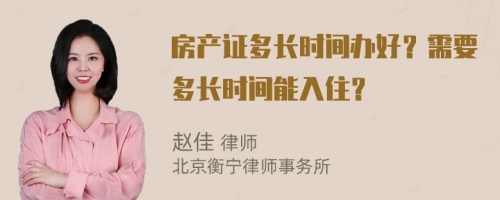 房产证多长时间办好？需要多长时间能入住？

赵佳 律师
北京衡宁律师事务所